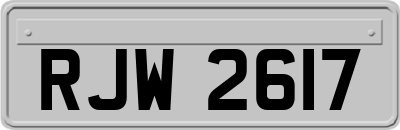 RJW 2617